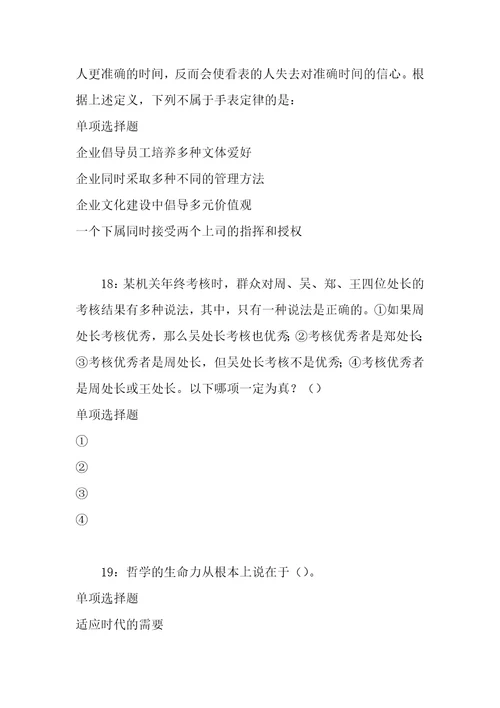 人更准确的时间，反而会使看表的人失去对准确时间的信心。根据上述定义，下列不属于手表定律的是：

单项选择题

企业倡导员工培养多种文体爱好

企业同时采取多种不同的管理方法

企业文化建设中倡导多元价值观

一个下属同时接受两个上司的指挥和授权

18：某机关年终考核时，群众对周、吴、郑、王四位处长的考核结果有多种说法，其中，只有一种说法是正确的。①如果周处长考核优秀，那么吴处长考核也优秀；②考核优秀者是郑处长；③考核优秀者是周处长，但吴处长考核不是优秀；④考核优秀者是周处长或王处长。以下哪项一定为真？（）

单项选择题

①

②

③

④

19：哲学的生命力从根本上说在于（）。

单项选择题

适应时代的需要